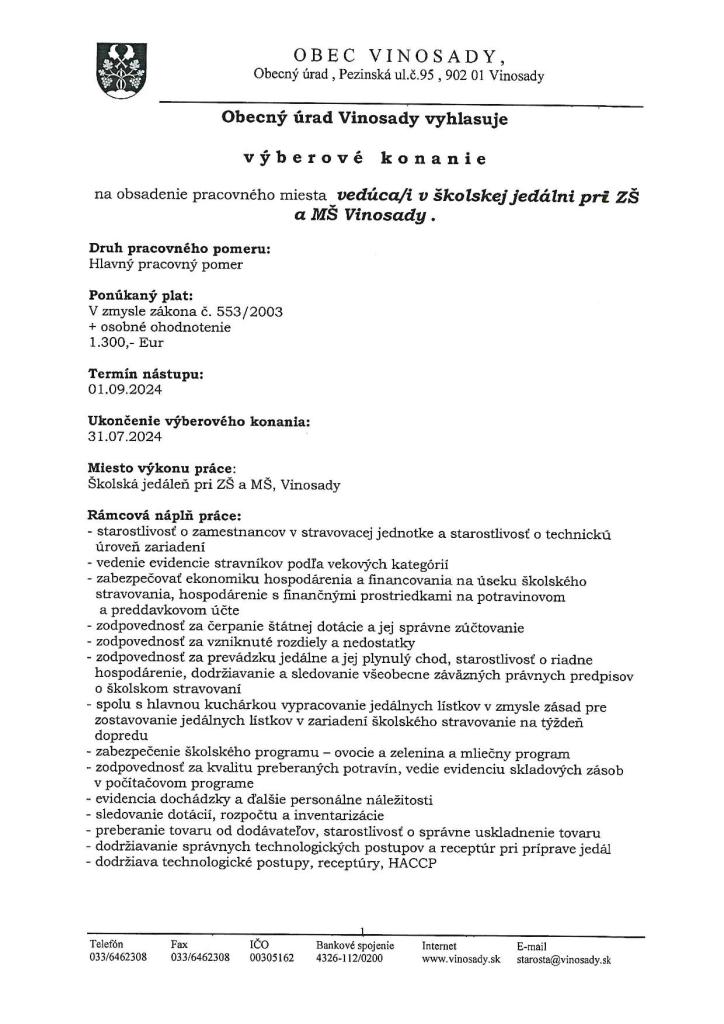 OBEC VINOSADY,
Obecný úrad , Pezinská ul.č.95 , 902 01 Vinosady

Obecný úrad Vinosady vyhlasuje

výberové konanie

na obsadenie pracovného miesta vedúca/i v školskej jedálni pri ZŠ a MŠ Vinosady .

Druh pracovného pomeru:
Hlavný pracovný pomer

Ponúkaný plat:
V zmysle zákona č. 553/2003
+ osobné ohodnotenie
1.300,- Eur

Termín nástupu:
01.09.2024

Ukončenie výberového konania:
31.07.2024

Miesto výkonu práce:
Školská jedáleň pri ZŠ a MŠ, Vinosady

Rámcová náplň práce:
- starostlivosť o zamestnancov v stravovacej jednotke a starostlivosť o technickú úroveň zariadení
- vedenie evidencie stravníkov podľa vekových kategórií
- zabezpečovať ekonomiku hospodárenia a financovania na úseku školského stravovania, hospodárenie s finančnými prostriedkami na potravinovom a preddavkovom účte
- zodpovednosť za čerpanie štátnej dotácie a jej správne zúčtovanie
- zodpovednosť za vzniknuté rozdiely a nedostatky
- zodpovednosť za prevádzku jedálne a jej plynulý chod, starostlivosť o riadne hospodárenie, dodržiavanie a sledovanie všeobecne záväzných právnych predpisov o školskom stravovaní
- spolu s hlavnou kuchárkou vypracovanie jedálnych lístkov v zmysle zásad pre zostavovanie jedálnych lístkov v zariadení školského stravovanie na týždeň dopredu
- zabezpečenie školského programu – ovocie a zelenina a mliečny program
- zodpovednosť za kvalitu preberaných potravín, vedie evidenciu skladových zásob v počítačovom programe
- evidencia dochádzky a ďalšie personálne náležitosti
- sledovanie dotácií, rozpočtu a inventarizácie
- preberanie tovaru od dodávateľov, starostlivosť o správne uskladnenie tovaru
- dodržiavanie správnych technologických postupov a receptúr pri príprave jedál
- dodržiava technologické postupy, receptúry, HACCP

1

| Telefón | Fax | IČO | Bankové spojenie | Internet | E-mail |
|---|---|---|---|---|---|
| 033/6462308 | 033/6462308 | 00305162 | 4326-112/0200 | www.vinosady.sk | starosta@vinosady.sk |